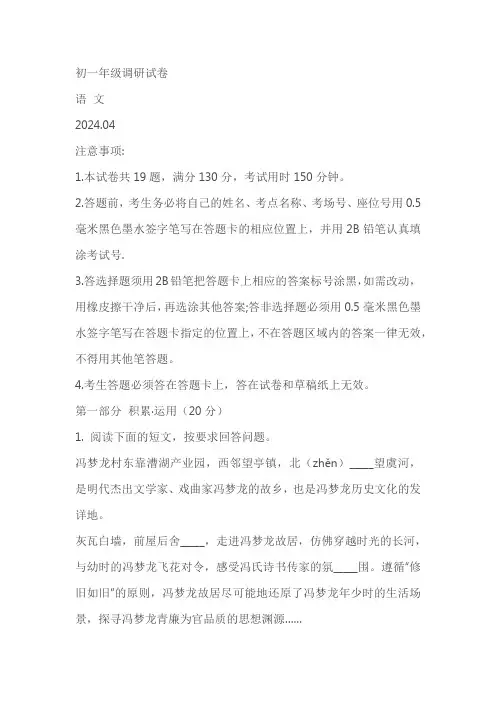 初一年级调研试卷
语 文
2024.04
注意事项:
1.本试卷共 19 题，满分 130 分，考试用时 150 分钟。
2.答题前，考生务必将自己的姓名、考点名称、考场号、座位号用 0.5 毫米黑色墨水签字笔写在答题卡的相应位置上，并用 2B 铅笔认真填涂考试号.
3.答选择题须用 2B 铅笔把答题卡上相应的答案标号涂黑，如需改动，用橡皮擦干净后，再选涂其他答案;答非选择题必须用 0.5 毫米黑色墨水签字笔写在答题卡指定的位置上，不在答题区域内的答案一律无效，不得用其他笔答题。
4.考生答题必须答在答题卡上，答在试卷和草稿纸上无效。
第一部分 积累·运用（20 分）
1. 阅读下面的短文，按要求回答问题。
冯梦龙村东靠漕湖产业园，西邻望亭镇，北（zhěn）____望虞河，是明代杰出文学家、戏曲家冯梦龙的故乡，也是冯梦龙历史文化的发详地。
灰瓦白墙，前屋后舍____，走进冯梦龙故居，仿佛穿越时光的长河，与幼时的冯梦龙飞花对令，感受冯氏诗书传家的氛____围。遵循"修旧如旧"的原则，冯梦龙故居尽可能地还原了冯梦龙年少时的生活场景，探寻冯梦龙青廉为官品质的思想渊源......